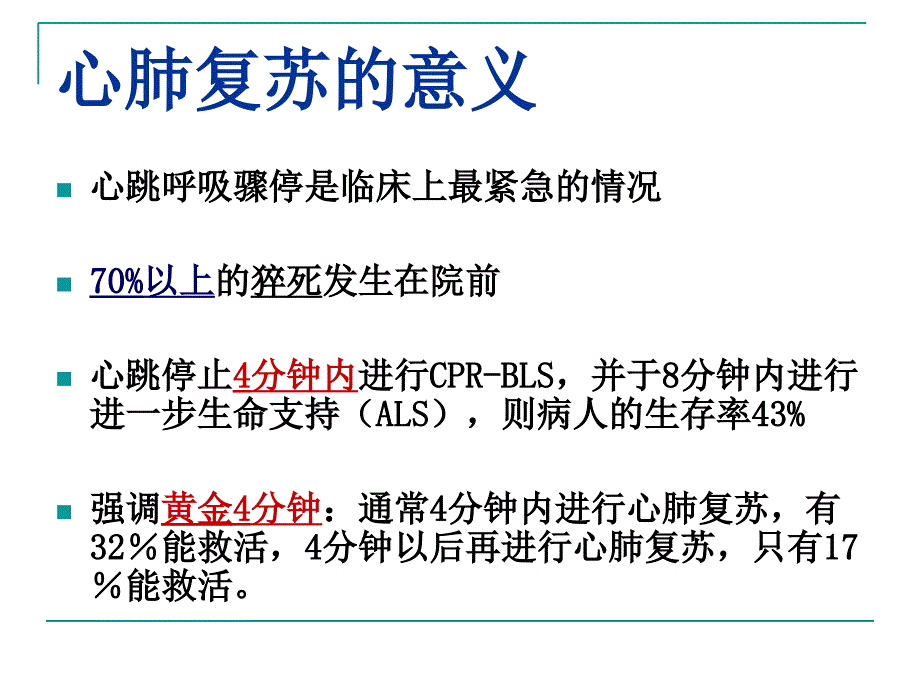 心肺复苏的意义

心跳呼吸骤停是临床上最紧急的情况

70%以上的猝死发生在院前

心跳停止4分钟内进行CPR-BLS，并于8分钟内进行进一步生命支持（ALS），则病人的生存率43%

强调黄金4分钟：通常4分钟内进行心肺复苏，有32％能救活，4分钟以后再进行心肺复苏，只有17％能救活。